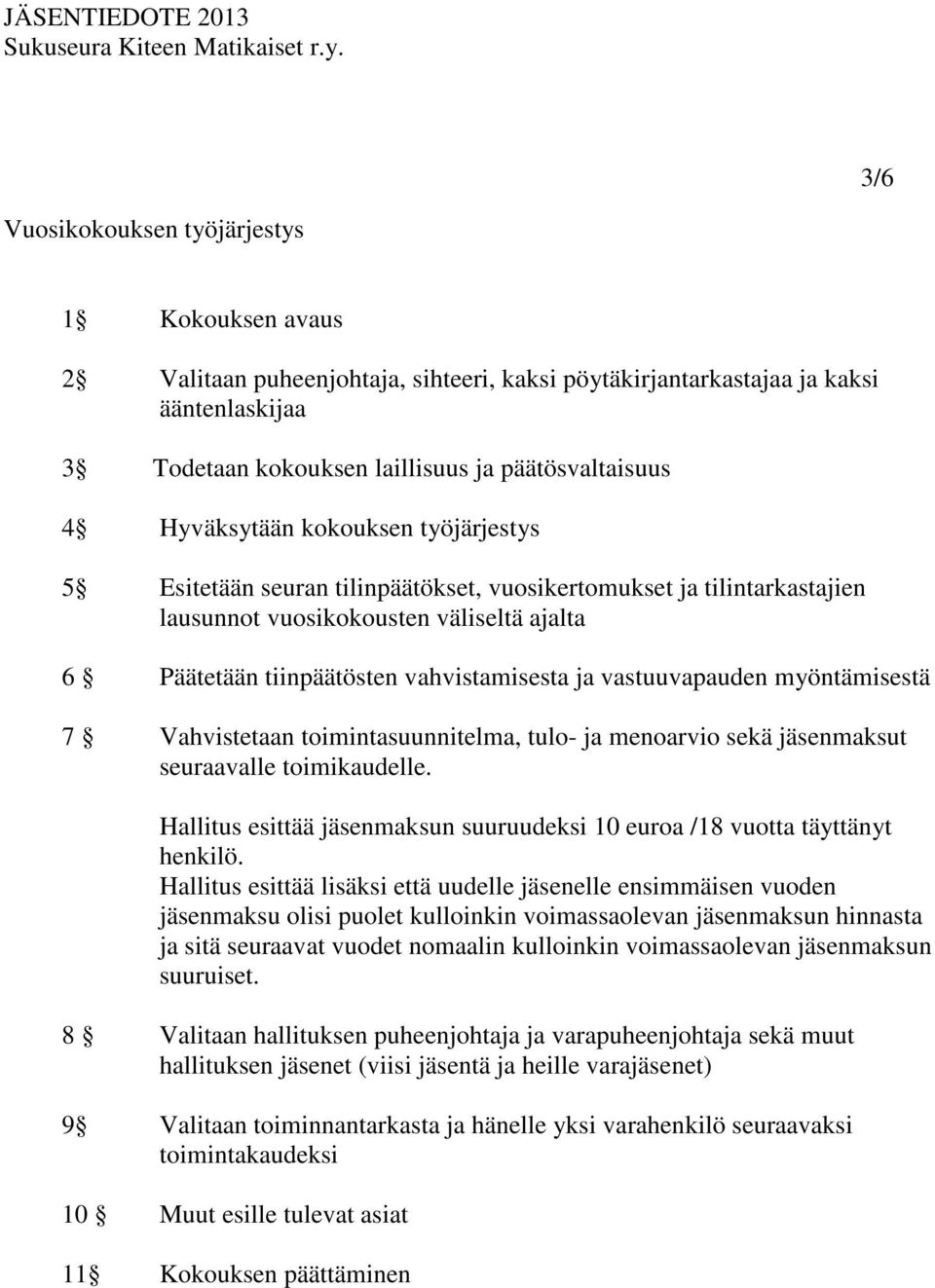 JÄSENTIEDOTE 2013
Sukuseura Kiteen Matikaiset r.y.

3/6

Vuosikokouksen työjärjestys

1§ Kokouksen avaus

2§ Valitaan puheenjohtaja, sihteeri, kaksi pöytäkirjantarkastajaa ja kaksi ääntenlaskijaa

3§ Todetaan kokouksen laillisuus ja päätösvaltaisuus

4§ Hyväksytään kokouksen työjärjestys

5§ Esitetään seuran tilinpäätökset, vuosikertomukset ja tilintarkastajien lausunnot vuosikokousten väliseltä ajalta

6 § Päätetään tiinpäätösten vahvistamisesta ja vastuuvapauden myöntämisestä

7 § Vahvistetaan toimintasuunnitelma, tulo- ja menoarvio sekä jäsenmaksut seuraavalle toimikaudelle.

Hallitus esittää jäsenmaksun suuruudeksi 10 euroa /18 vuotta täyttänyt henkilö.
Hallitus esittää lisäksi että uudelle jäsenelle ensimmäisen vuoden jäsenmaksu olisi puolet kulloinkin voimassaolevan jäsenmaksun hinnasta ja sitä seuraavat vuodet nomaalin kulloinkin voimassaolevan jäsenmaksun suuruiset.

8 § Valitaan hallituksen puheenjohtaja ja varapuheenjohtaja sekä muut hallituksen jäsenet (viisi jäsentä ja heille varajäsenet)

9§ Valitaan toiminnantarkasta ja hänelle yksi varahenkilö seuraavaksi toimintakaudeksi

10 § Muut esille tulevat asiat

11§ Kokouksen päättäminen